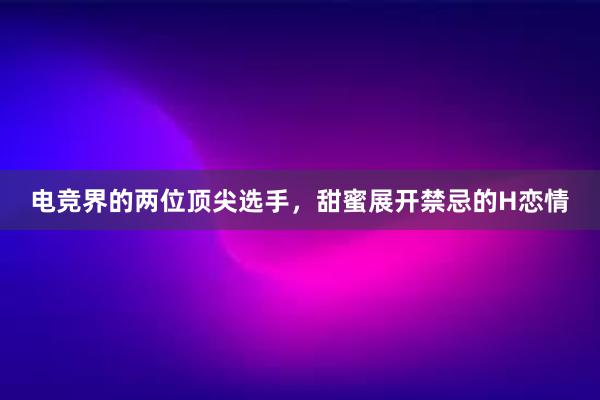 电竞界的两位顶尖选手，甜蜜展开禁忌的H恋情